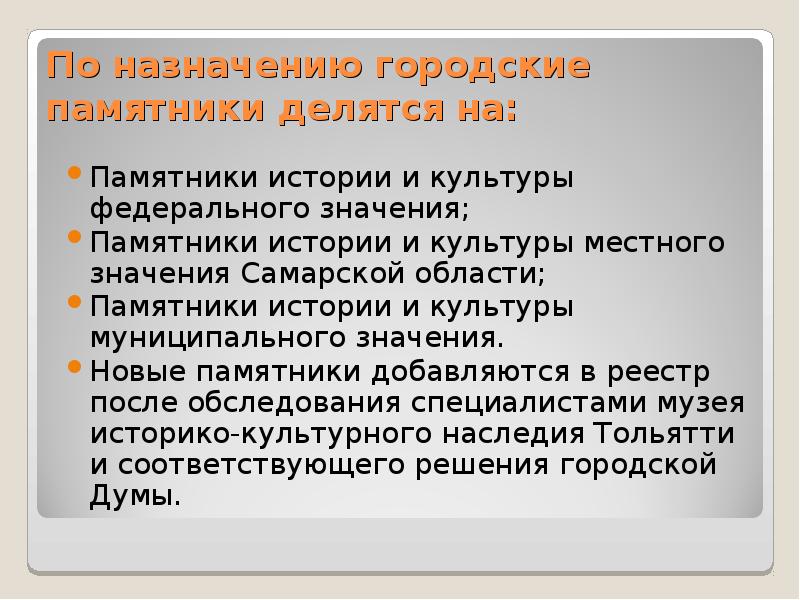 По назначению городские памятники делятся на:

• Памятники истории и культуры федерального значения;
• Памятники истории и культуры местного значения Самарской области;
• Памятники истории и культуры муниципального значения.
• Новые памятники добавляются в реестр после обследования специалистами музея историко-культурного наследия Тольятти и соответствующего решения городской Думы.